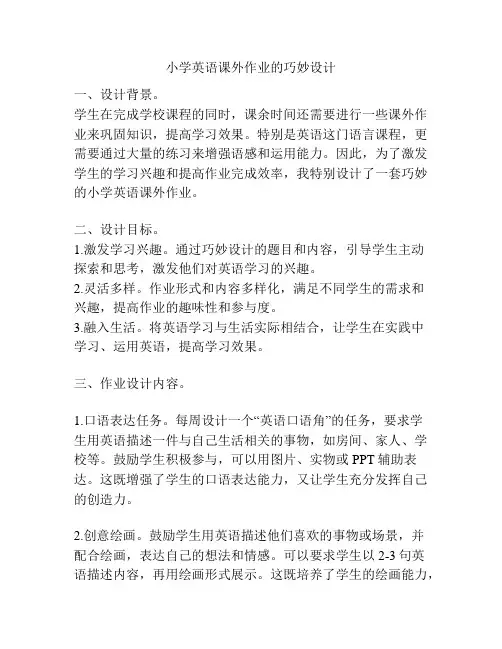 小学英语课外作业的巧妙设计

一、设计背景。

学生在完成学校课程的同时，课余时间还需要进行一些课外作业来巩固知识，提高学习效果。特别是英语这门语言课程，更需要通过大量的练习来增强语感和运用能力。因此，为了激发学生的学习兴趣和提高作业完成效率，我特别设计了一套巧妙的小学英语课外作业。

二、设计目标。

1.激发学习兴趣。通过巧妙设计的题目和内容，引导学生主动探索和思考，激发他们对英语学习的兴趣。

2.灵活多样。作业形式和内容多样化，满足不同学生的需求和兴趣，提高作业的趣味性和参与度。

3.融入生活。将英语学习与生活实际相结合，让学生在实践中学习、运用英语，提高学习效果。

三、作业设计内容。

1.口语表达任务。每周设计一个“英语口语角”的任务，要求学生用英语描述一件与自己生活相关的事物，如房间、家人、学校等。鼓励学生积极参与，可以用图片、实物或 PPT 辅助表达。这既增强了学生的口语表达能力，又让学生充分发挥自己的创造力。

2.创意绘画。鼓励学生用英语描述他们喜欢的事物或场景，并配合绘画，表达自己的想法和情感。可以要求学生以 2-3 句英语描述内容，再用绘画形式展示。这既培养了学生的绘画能力，